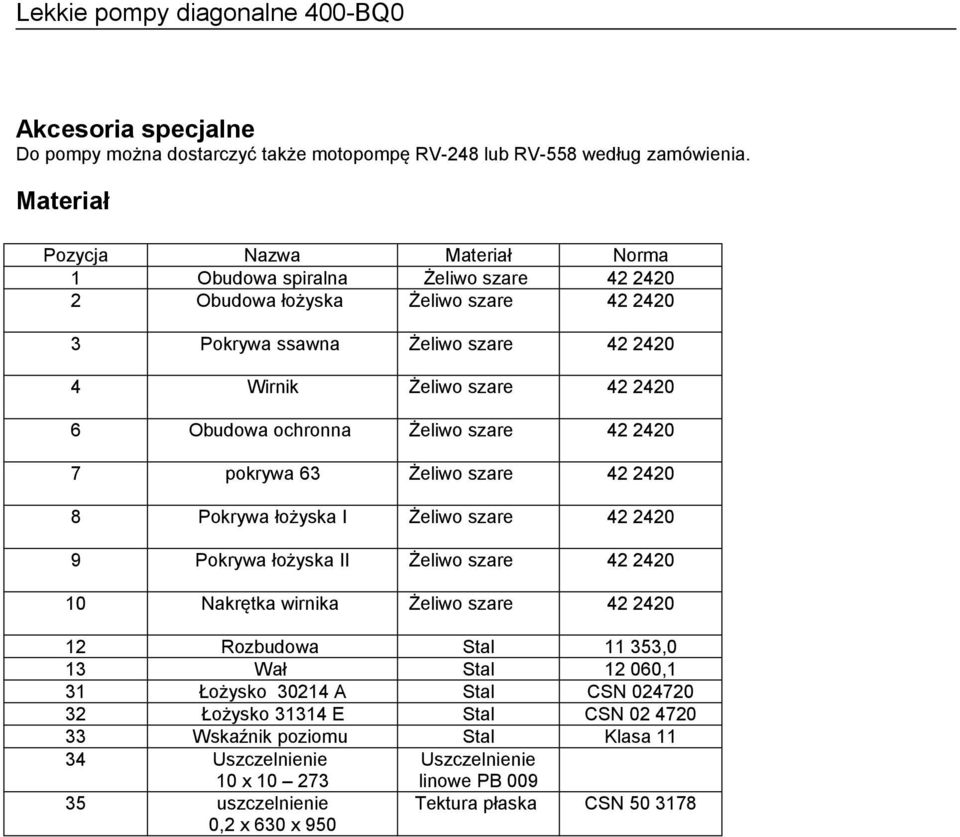 Lekkie pompy diagonalne 400-BQ0

Akcesoria specjalne
Do pompy można dostarczyć także motopompę RV-248 lub RV-558 według zamówienia.

Materiał

| Pozycja | Nazwa | Materiał | Norma |
|---|---|---|---|
| 1 | Obudowa spiralna | Żeliwo szare | 42 2420 |
| 2 | Obudowa łożyska | Żeliwo szare | 42 2420 |
| 3 | Pokrywa ssawna | Żeliwo szare | 42 2420 |
| 4 | Wirnik | Żeliwo szare | 42 2420 |
| 6 | Obudowa ochronna | Żeliwo szare | 42 2420 |
| 7 | pokrywa 63 | Żeliwo szare | 42 2420 |
| 8 | Pokrywa łożyska I | Żeliwo szare | 42 2420 |
| 9 | Pokrywa łożyska II | Żeliwo szare | 42 2420 |
| 10 | Nakrętka wirnika | Żeliwo szare | 42 2420 |
| 12 | Rozbudowa | Stal | 11 353,0 |
| 13 | Wał | Stal | 12 060,1 |
| 31 | Łożysko 30214 A | Stal | CSN 024720 |
| 32 | Łożysko 31314 E | Stal | CSN 02 4720 |
| 33 | Wskaźnik poziomu | Stal | Klasa 11 |
| 34 | Uszczelnienie 10 x 10 – 273 | Uszczelnienie linowe PB 009 | |
| 35 | uszczelnienie 0,2 x 630 x 950 | Tektura płaska | CSN 50 3178 |